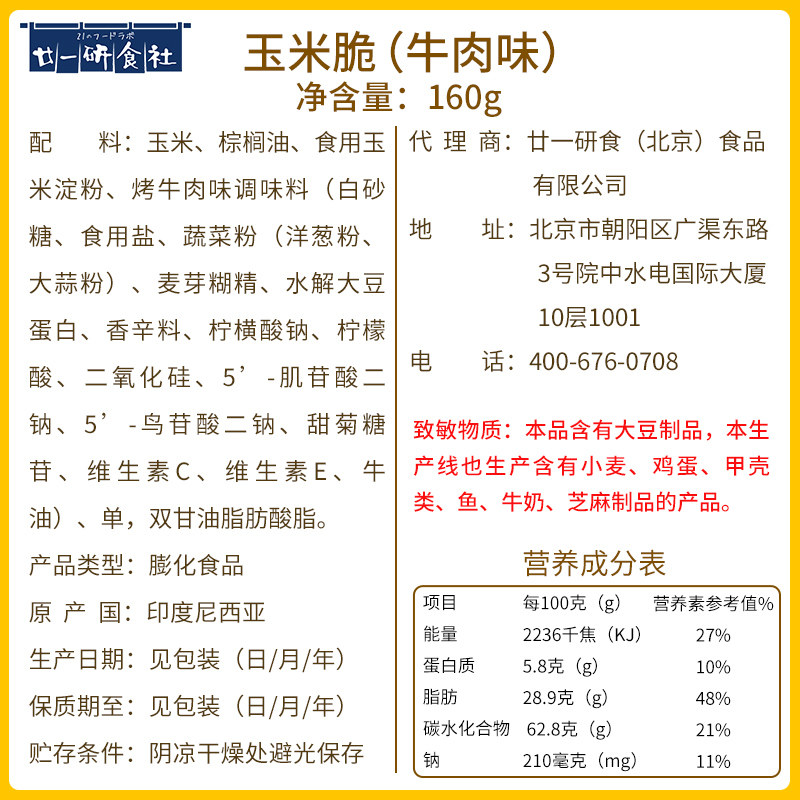 21のフードラボ
廿一研食社

玉米脆（牛肉味）
净含量：160g

配　料：玉米、棕榈油、食用玉米淀粉、烤牛肉味调味料（白砂糖、食用盐、蔬菜粉（洋葱粉、大蒜粉）、麦芽糊精、水解大豆蛋白、香辛料、柠横酸钠、柠檬酸、二氧化硅、5’-肌苷酸二钠、5’-鸟苷酸二钠、甜菊糖苷、维生素C、维生素E、牛油）、单，双甘油脂肪酸脂。

产品类型：膨化食品

原 产 国：印度尼西亚

生产日期：见包装（日/月/年）

保质期至：见包装（日/月/年）

贮存条件：阴凉干燥处避光保存

代 理 商：廿一研食（北京）食品有限公司

地　址：北京市朝阳区广渠东路3号院中水电国际大厦10层1001

电　话：400-676-0708

致敏物质：本品含有大豆制品，本生产线也生产含有小麦、鸡蛋、甲壳类、鱼、牛奶、芝麻制品的产品。

营养成分表

| 项目 | 每100克（g） | 营养素参考值% |
|---|---|---|
| 能量 | 2236千焦（KJ） | 27% |
| 蛋白质 | 5.8克（g） | 10% |
| 脂肪 | 28.9克（g） | 48% |
| 碳水化合物 | 62.8克（g） | 21% |
| 钠 | 210毫克（mg） | 11% |